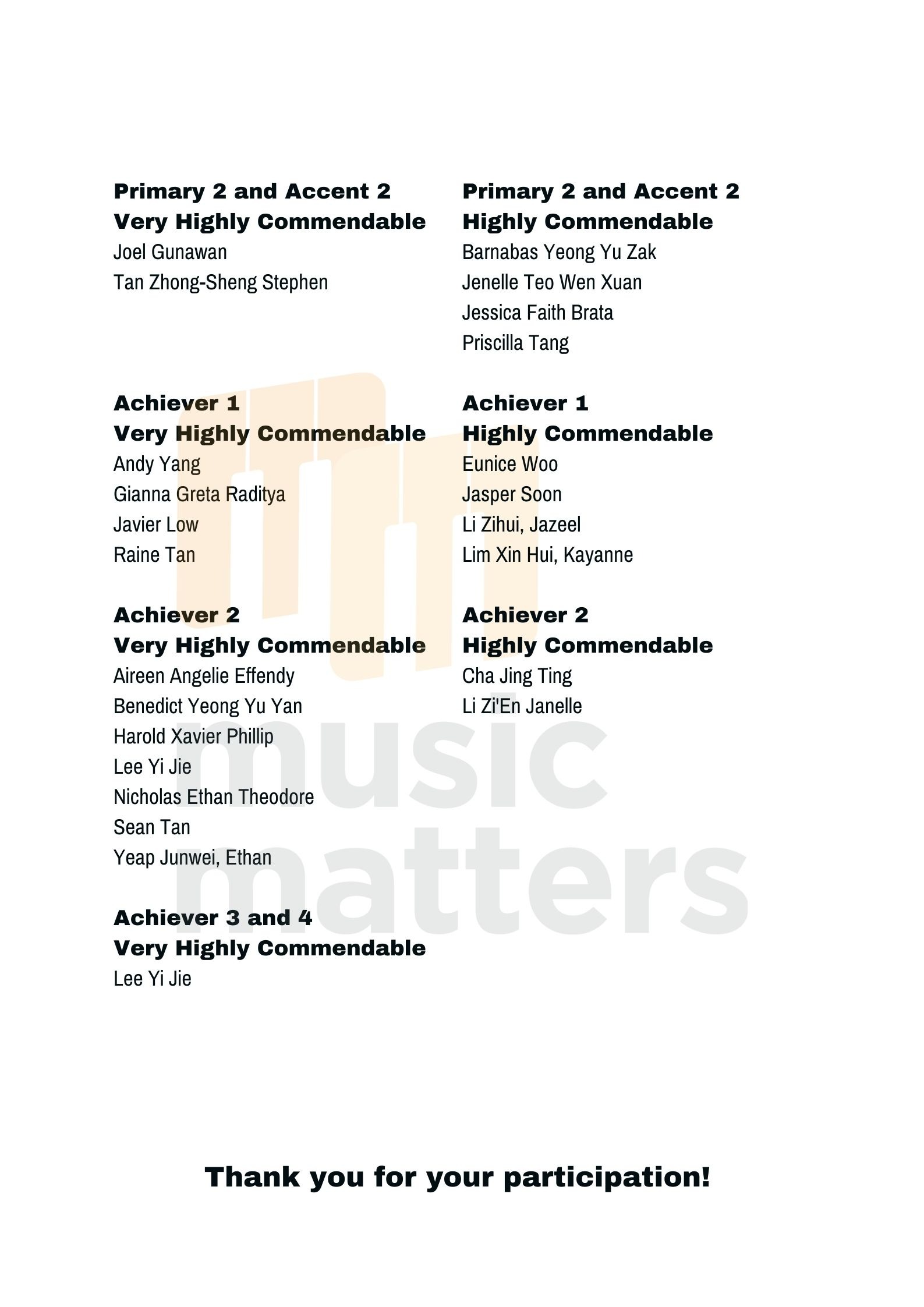 Primary 2 and Accent 2
Very Highly Commendable
Joel Gunawan
Tan Zhong-Sheng Stephen

Achiever 1
Very Highly Commendable
Andy Yang
Gianna Greta Raditya
Javier Low
Raine Tan

Achiever 2
Very Highly Commendable
Aireen Angelie Effendy
Benedict Yeong Yu Yan
Harold Xavier Phillip
Lee Yi Jie
Nicholas Ethan Theodore
Sean Tan
Yeap Junwei, Ethan

Achiever 3 and 4
Very Highly Commendable
Lee Yi Jie

Primary 2 and Accent 2
Highly Commendable
Barnabas Yeong Yu Zak
Jenelle Teo Wen Xuan
Jessica Faith Brata
Priscilla Tang

Achiever 1
Highly Commendable
Eunice Woo
Jasper Soon
Li Zihui, Jazeel
Lim Xin Hui, Kayanne

Achiever 2
Highly Commendable
Cha Jing Ting
Li Zi'En Janelle

Thank you for your participation!

music matters